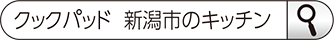 クックパッド　新潟市のキッチン